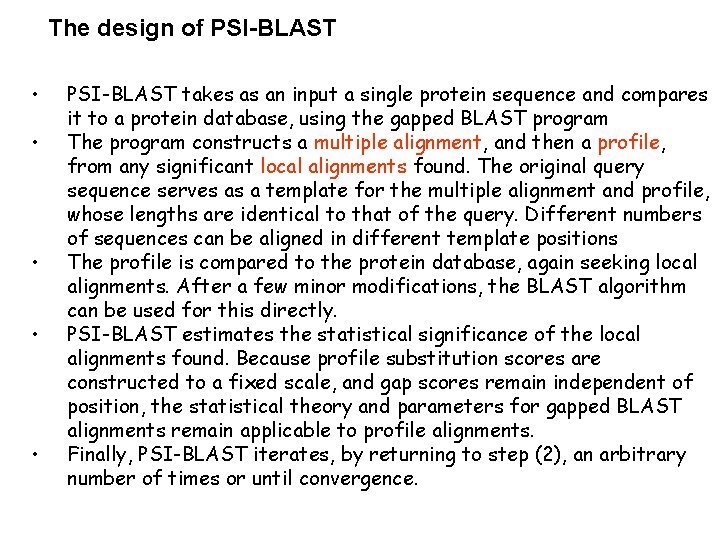 The design of PSI-BLAST

• PSI-BLAST takes as an input a single protein sequence and compares it to a protein database, using the gapped BLAST program
• The program constructs a multiple alignment, and then a profile, from any significant local alignments found. The original query sequence serves as a template for the multiple alignment and profile, whose lengths are identical to that of the query. Different numbers of sequences can be aligned in different template positions
• The profile is compared to the protein database, again seeking local alignments. After a few minor modifications, the BLAST algorithm can be used for this directly.
• PSI-BLAST estimates the statistical significance of the local alignments found. Because profile substitution scores are constructed to a fixed scale, and gap scores remain independent of position, the statistical theory and parameters for gapped BLAST alignments remain applicable to profile alignments.
• Finally, PSI-BLAST iterates, by returning to step (2), an arbitrary number of times or until convergence.